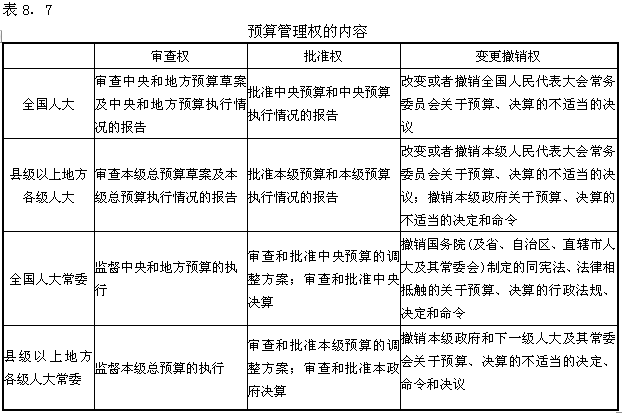 表 8. 7

预算管理权的内容

|  | 审查权 | 批准权 | 变更撤销权 |
|---|---|---|---|
| 全国人大 | 审查中央和地方预算草案及中央和地方预算执行情况的报告 | 批准中央预算和中央预算执行情况的报告 | 改变或者撤销全国人民代表大会常务委员会关于预算、决算的不适当的决议 |
| 县级以上地方各级人大 | 审查本级总预算草案及本级总预算执行情况的报告 | 批准本级预算和本级预算执行情况的报告 | 改变或者撤销本级人民代表大会常务委员会关于预算、决算的不适当的决议；撤销本级政府关于预算、决算的不适当的决定和命令 |
| 全国人大常委 | 监督中央和地方预算的执行 | 审查和批准中央预算的调整方案；审查和批准中央决算 | 撤销国务院(及省、自治区、直辖市人大及其常委会)制定的同宪法、法律相抵触的关于预算、决算的行政法规、决定和命令 |
| 县级以上地方各级人大常委 | 监督本级总预算的执行 | 审查和批准本级预算的调整方案；审查和批准本政府决算 | 撤销本级政府和下一级人大及其常委会关于预算、决算的不适当的决定、命令和决议 |